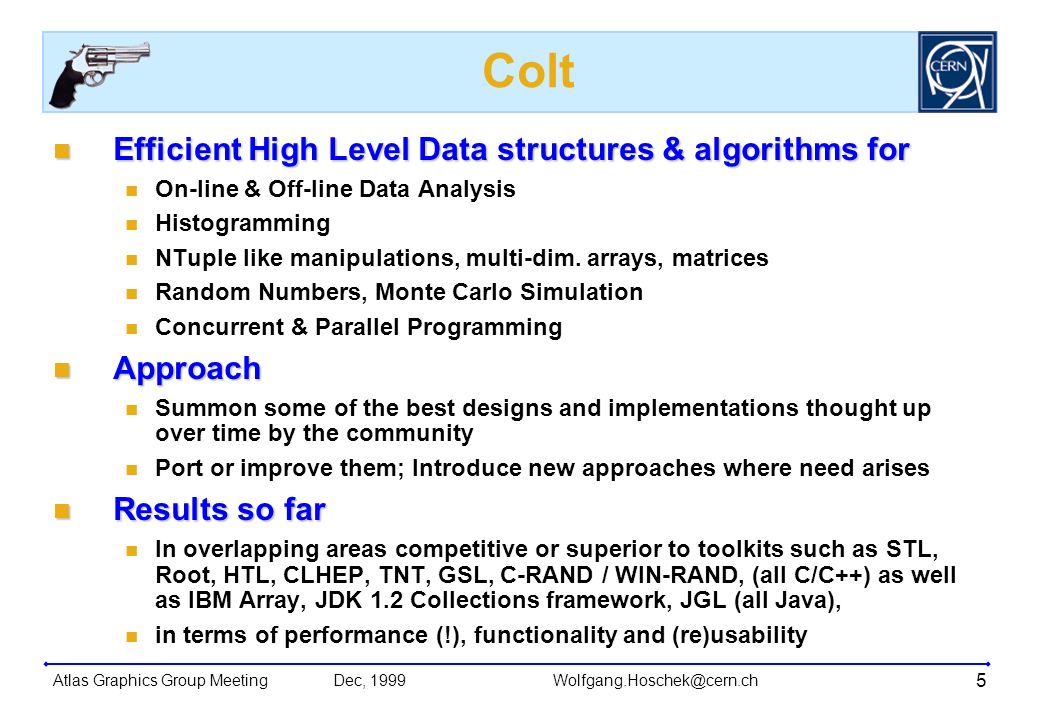 Colt

CERN

Efficient High Level Data structures & algorithms for

On-line & Off-line Data Analysis

Histogramming

NTuple like manipulations, multi-dim. arrays, matrices

Random Numbers, Monte Carlo Simulation

Concurrent & Parallel Programming

Approach

Summon some of the best designs and implementations thought up over time by the community

Port or improve them; Introduce new approaches where need arises

Results so far

In overlapping areas competitive or superior to toolkits such as STL, Root, HTL, CLHEP, TNT, GSL, C-RAND / WIN-RAND, (all C/C++) as well as IBM Array, JDK 1.2 Collections framework, JGL (all Java),

in terms of performance (!), functionality and (re)usability

Atlas Graphics Group Meeting Dec, 1999 Wolfgang.Hoschek@cern.ch 5